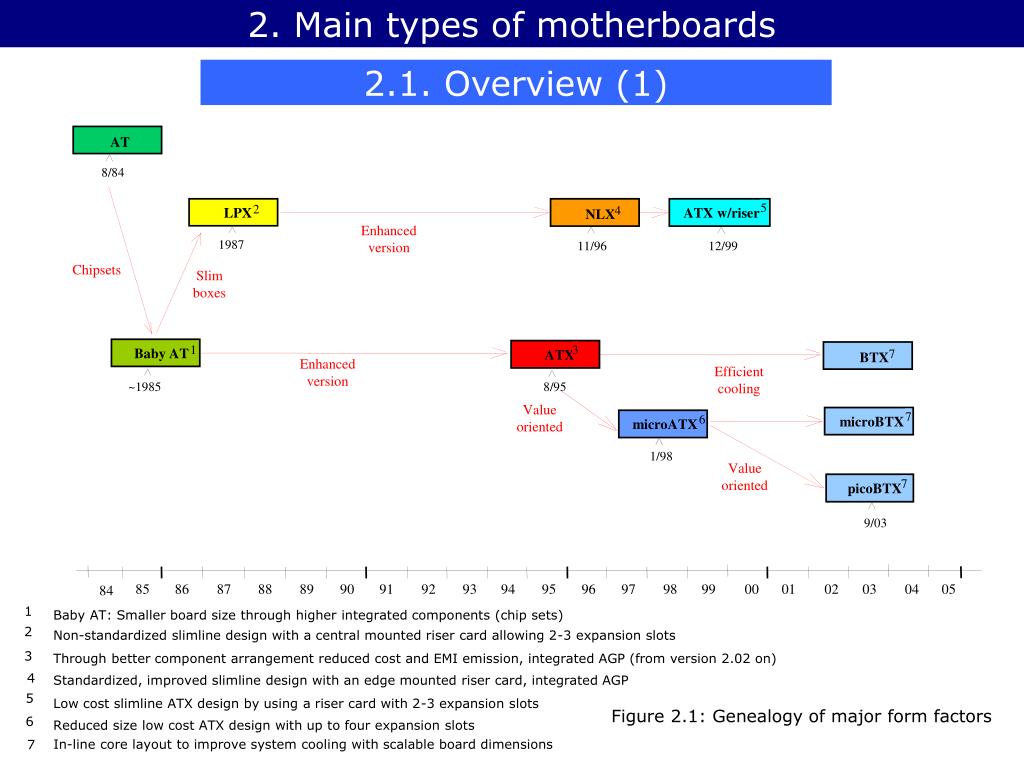 2. Main types of motherboards

2.1. Overview (1)

AT
8/84

LPX$^2$
1987

Enhanced version

NLX$^4$
11/96

ATX w/riser$^5$
12/99

Chipsets

Slim boxes

Baby AT$^1$
~1985

Enhanced version

ATX$^3$
8/95

Efficient cooling

BTX$^7$

Value oriented

microATX$^6$
1/98

microBTX$^7$

Value oriented

picoBTX$^7$
9/03

84 85 86 87 88 89 90 91 92 93 94 95 96 97 98 99 00 01 02 03 04 05

1 Baby AT: Smaller board size through higher integrated components (chip sets)
2 Non-standardized slimline design with a central mounted riser card allowing 2-3 expansion slots
3 Through better component arrangement reduced cost and EMI emission, integrated AGP (from version 2.02 on)
4 Standardized, improved slimline design with an edge mounted riser card, integrated AGP
5 Low cost slimline ATX design by using a riser card with 2-3 expansion slots
6 Reduced size low cost ATX design with up to four expansion slots
7 In-line core layout to improve system cooling with scalable board dimensions

Figure 2.1: Genealogy of major form factors